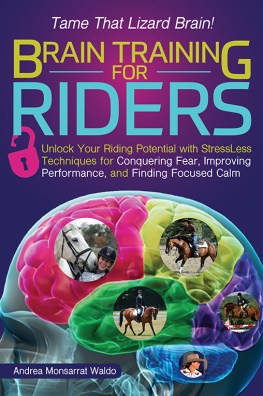 Tame That Lizard Brain!

BRAIN TRAINING FOR RIDERS

Unlock Your Riding Potential with StressLess Techniques for Conquering Fear, Improving Performance, and Finding Focused Calm

Andrea Monsarrat Waldo